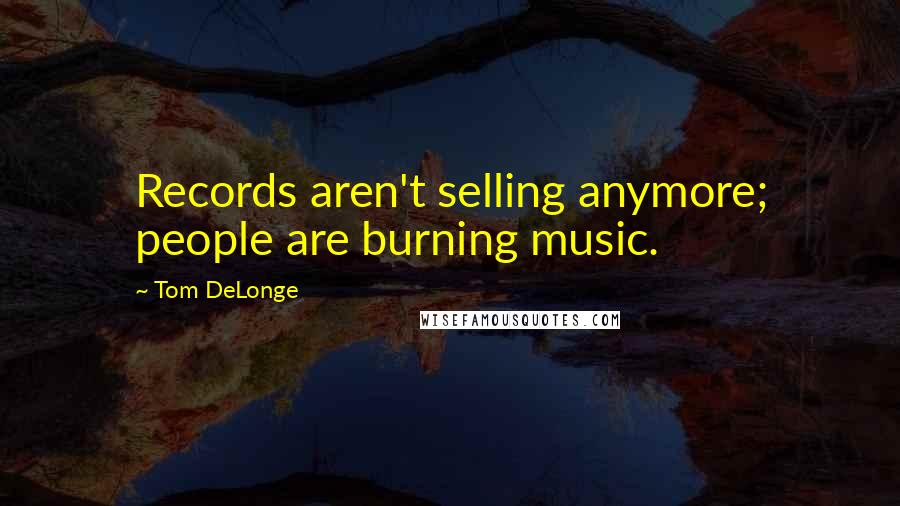 Records aren't selling anymore; people are burning music.

~ Tom DeLonge

WISEFAMOUSQUOTES.COM